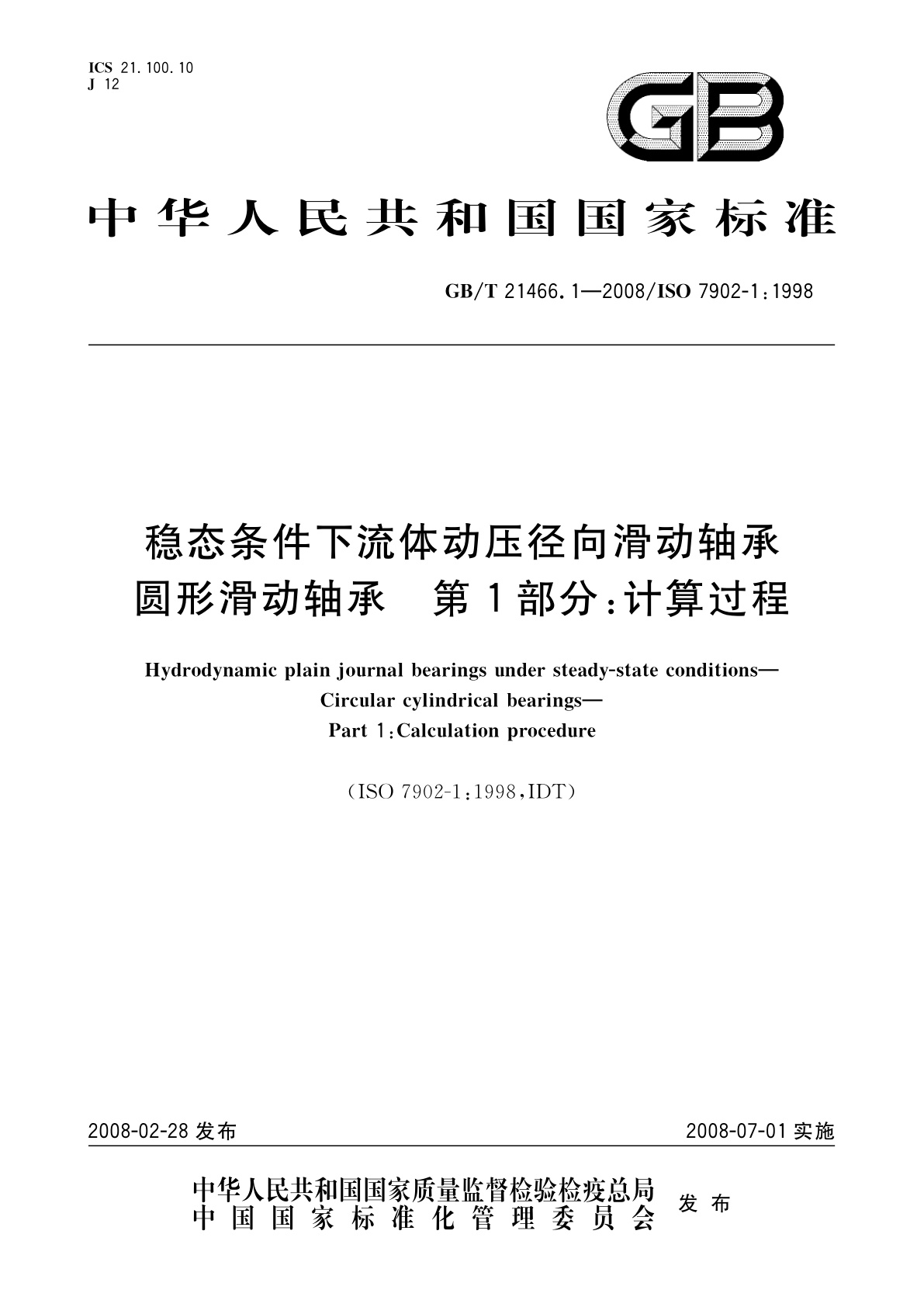 ICS 21.100.10
J 12

GB

中华人民共和国国家标准

GB/T 21466.1—2008/ISO 7902-1:1998

稳态条件下流体动压径向滑动轴承
圆形滑动轴承　第1部分:计算过程

Hydrodynamic plain journal bearings under steady-state conditions—
Circular cylindrical bearings—
Part 1:Calculation procedure

(ISO 7902-1:1998,IDT)

2008-02-28 发布

2008-07-01 实施

中华人民共和国国家质量监督检验检疫总局
中国国家标准化管理委员会
发布